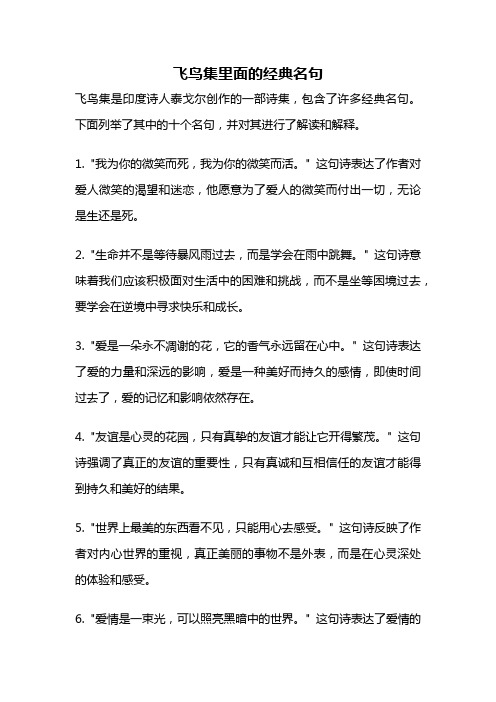 飞鸟集里面的经典名句

飞鸟集是印度诗人泰戈尔创作的一部诗集，包含了许多经典名句。下面列举了其中的十个名句，并对其进行了解读和解释。

1. "我为你的微笑而死，我为你的微笑而活。" 这句诗表达了作者对爱人微笑的渴望和迷恋，他愿意为了爱人的微笑而付出一切，无论是生还是死。

2. "生命并不是等待暴风雨过去，而是学会在雨中跳舞。" 这句诗意味着我们应该积极面对生活中的困难和挑战，而不是坐等困境过去，要学会在逆境中寻求快乐和成长。

3. "爱是一朵永不凋谢的花，它的香气永远留在心中。" 这句诗表达了爱的力量和深远的影响，爱是一种美好而持久的感情，即使时间过去了，爱的记忆和影响依然存在。

4. "友谊是心灵的花园，只有真挚的友谊才能让它开得繁茂。" 这句诗强调了真正的友谊的重要性，只有真诚和互相信任的友谊才能得到持久和美好的结果。

5. "世界上最美的东西看不见，只能用心去感受。" 这句诗反映了作者对内心世界的重视，真正美丽的事物不是外表，而是在心灵深处的体验和感受。

6. "爱情是一束光，可以照亮黑暗中的世界。" 这句诗表达了爱情的